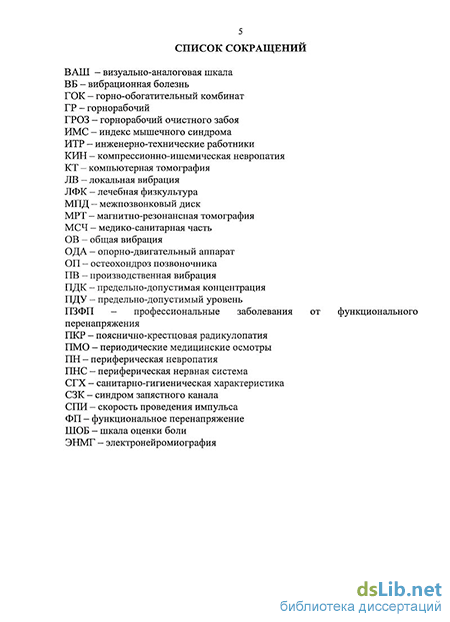 5

СПИСОК СОКРАЩЕНИЙ

ВАШ – визуально-аналоговая шкала
ВБ – вибрационная болезнь
ГОК – горно-обогатительный комбинат
ГР – горнорабочий
ГРОЗ – горнорабочий очистного забоя
ИМС – индекс мышечного синдрома
ИТР – инженерно-технические работники
КИН – компрессионно-ишемическая невропатия
КТ – компьютерная томография
ЛВ – локальная вибрация
ЛФК – лечебная физкультура
МПД – межпозвонковый диск
МРТ – магнитно-резонансная томография
МСЧ – медико-санитарная часть
ОВ – общая вибрация
ОДА – опорно-двигательный аппарат
ОП – остеохондроз позвоночника
ПВ – производственная вибрация
ПДК – предельно-допустимая концентрация
ПДУ – предельно-допустимый уровень
ПЗФП – профессиональные заболевания от функционального перенапряжения
ПКР – пояснично-крестцовая радикулопатия
ПМО – периодические медицинские осмотры
ПН – периферическая невропатия
ПНС – периферическая нервная система
СГХ – санитарно-гигиеническая характеристика
СЗК – синдром запястного канала
СПИ – скорость проведения импульса
ФП – функциональное перенапряжение
ШОБ – шкала оценки боли
ЭНМГ – электронейромиография

dsLib.net
библиотека диссертаций